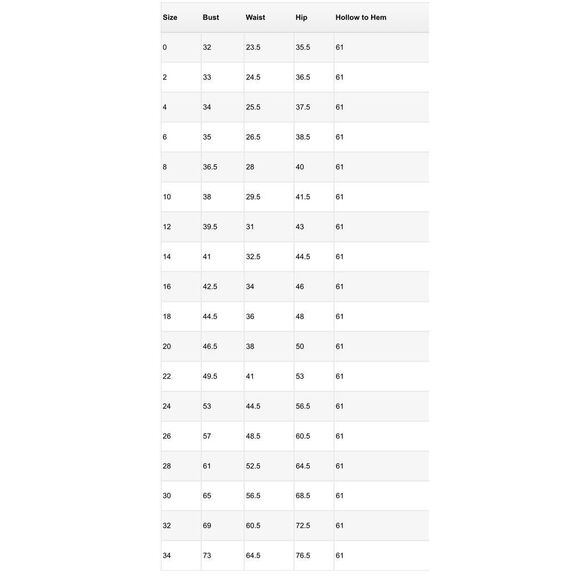 | Size | Bust | Waist | Hip | Hollow to Hem |
|---|---|---|---|---|
| 0 | 32 | 23.5 | 35.5 | 61 |
| 2 | 33 | 24.5 | 36.5 | 61 |
| 4 | 34 | 25.5 | 37.5 | 61 |
| 6 | 35 | 26.5 | 38.5 | 61 |
| 8 | 36.5 | 28 | 40 | 61 |
| 10 | 38 | 29.5 | 41.5 | 61 |
| 12 | 39.5 | 31 | 43 | 61 |
| 14 | 41 | 32.5 | 44.5 | 61 |
| 16 | 42.5 | 34 | 46 | 61 |
| 18 | 44.5 | 36 | 48 | 61 |
| 20 | 46.5 | 38 | 50 | 61 |
| 22 | 49.5 | 41 | 53 | 61 |
| 24 | 53 | 44.5 | 56.5 | 61 |
| 26 | 57 | 48.5 | 60.5 | 61 |
| 28 | 61 | 52.5 | 64.5 | 61 |
| 30 | 65 | 56.5 | 68.5 | 61 |
| 32 | 69 | 60.5 | 72.5 | 61 |
| 34 | 73 | 64.5 | 76.5 | 61 |